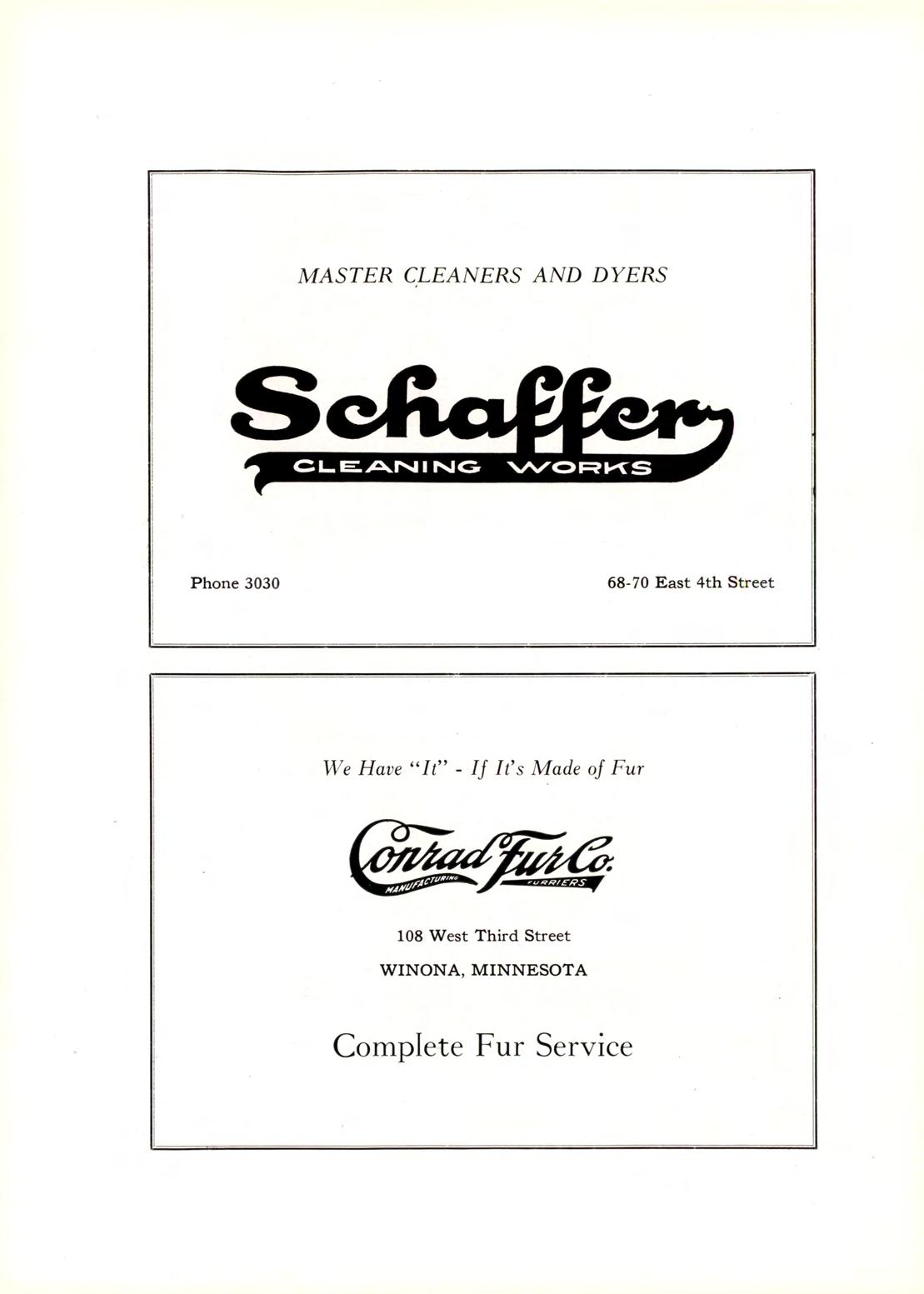 MASTER CLEANERS AND DYERS

Schaffer
CLEANING WORKS

Phone 3030

68-70 East 4th Street

We Have "It" - If It's Made of Fur

Conrad Fur Co.
MANUFACTURING FURRIERS

108 West Third Street

WINONA, MINNESOTA

Complete Fur Service